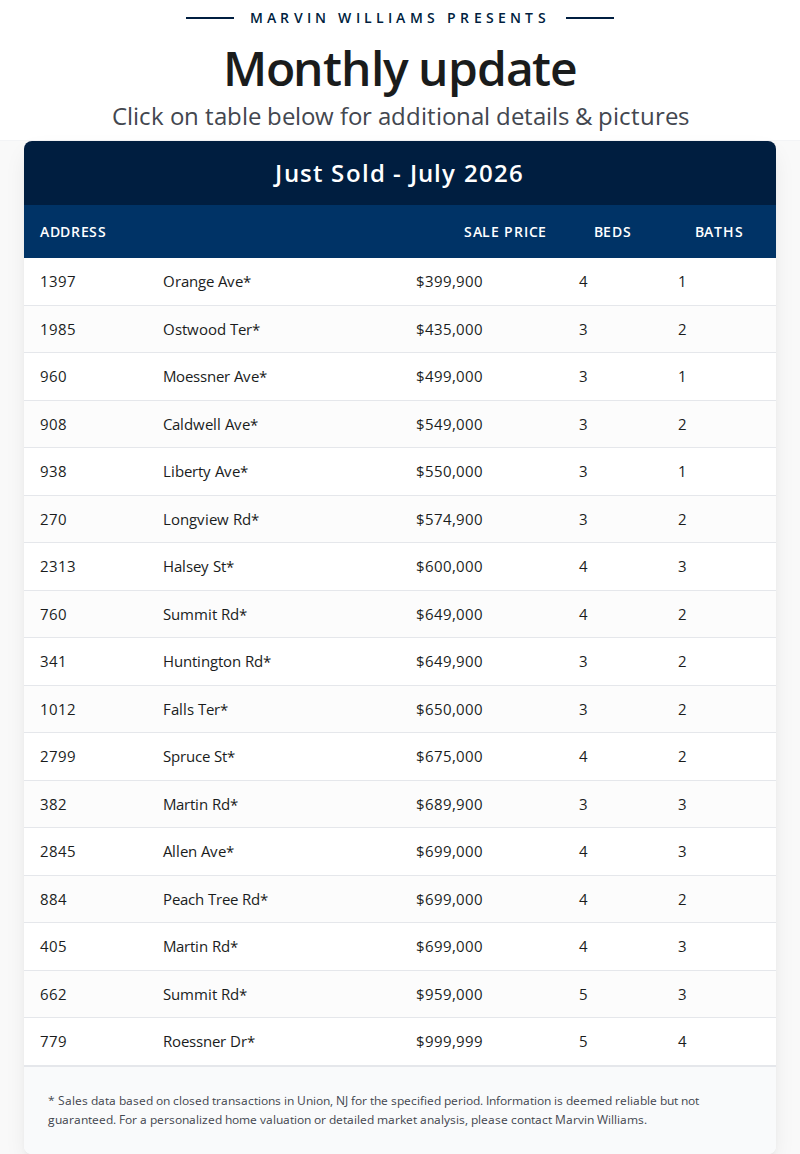 MARVIN WILLIAMS PRESENTS

Monthly update

Click on table below for additional details & pictures

Just Sold - July 2026

| ADDRESS | | SALE PRICE | BEDS | BATHS |
|---|---|---|---|---|
| 1397 | Orange Ave* | $399,900 | 4 | 1 |
| 1985 | Ostwood Ter* | $435,000 | 3 | 2 |
| 960 | Moessner Ave* | $499,000 | 3 | 1 |
| 908 | Caldwell Ave* | $549,000 | 3 | 2 |
| 938 | Liberty Ave* | $550,000 | 3 | 1 |
| 270 | Longview Rd* | $574,900 | 3 | 2 |
| 2313 | Halsey St* | $600,000 | 4 | 3 |
| 760 | Summit Rd* | $649,000 | 4 | 2 |
| 341 | Huntington Rd* | $649,900 | 3 | 2 |
| 1012 | Falls Ter* | $650,000 | 3 | 2 |
| 2799 | Spruce St* | $675,000 | 4 | 2 |
| 382 | Martin Rd* | $689,900 | 3 | 3 |
| 2845 | Allen Ave* | $699,000 | 4 | 3 |
| 884 | Peach Tree Rd* | $699,000 | 4 | 2 |
| 405 | Martin Rd* | $699,000 | 4 | 3 |
| 662 | Summit Rd* | $959,000 | 5 | 3 |
| 779 | Roessner Dr* | $999,999 | 5 | 4 |

* Sales data based on closed transactions in Union, NJ for the specified period. Information is deemed reliable but not guaranteed. For a personalized home valuation or detailed market analysis, please contact Marvin Williams.